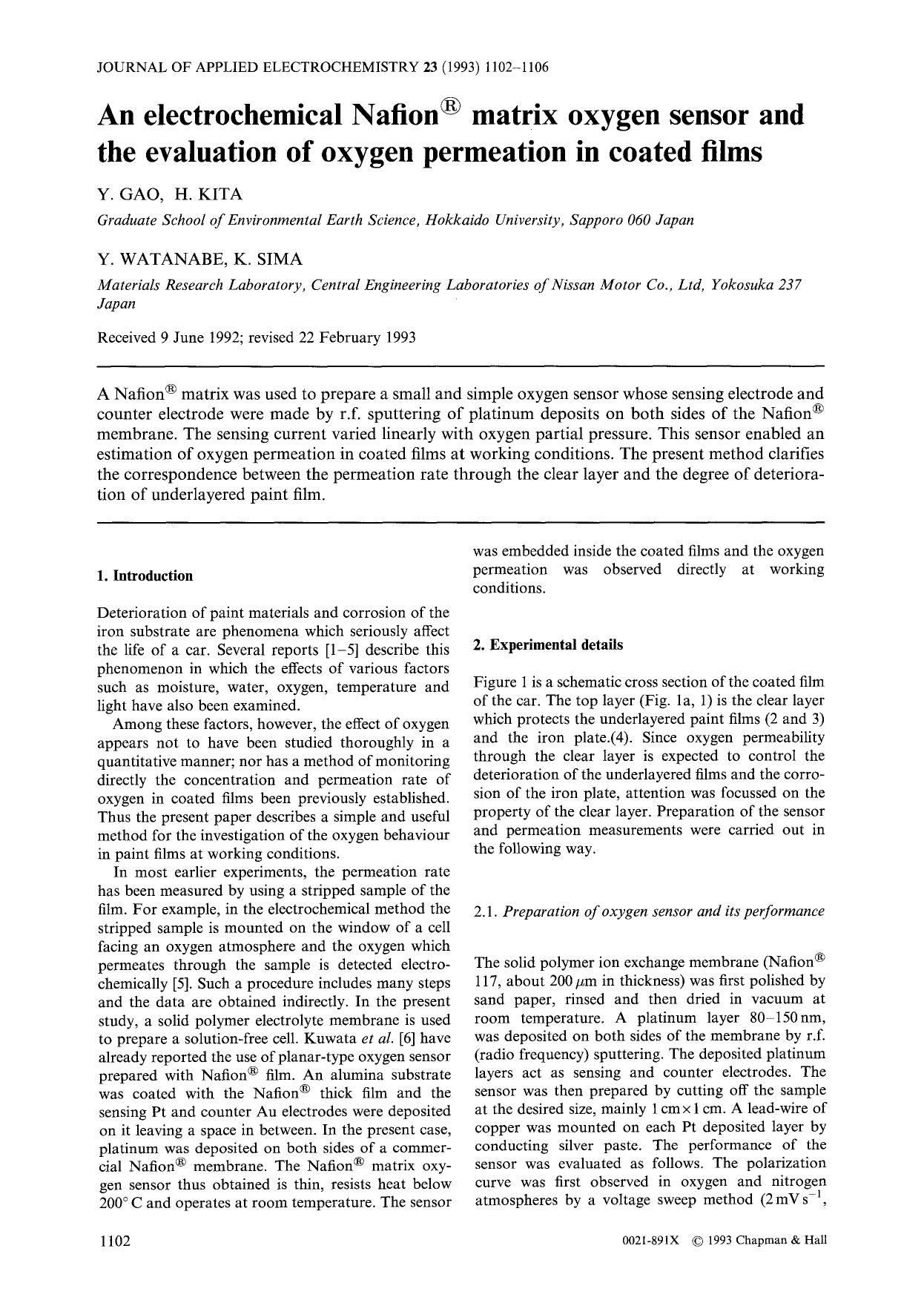 JOURNAL OF APPLIED ELECTROCHEMISTRY 23 (1993) 1102–1106

An electrochemical Nafion® matrix oxygen sensor and the evaluation of oxygen permeation in coated films

Y. GAO, H. KITA

Graduate School of Environmental Earth Science, Hokkaido University, Sapporo 060 Japan

Y. WATANABE, K. SIMA

Materials Research Laboratory, Central Engineering Laboratories of Nissan Motor Co., Ltd, Yokosuka 237 Japan

Received 9 June 1992; revised 22 February 1993

A Nafion® matrix was used to prepare a small and simple oxygen sensor whose sensing electrode and counter electrode were made by r.f. sputtering of platinum deposits on both sides of the Nafion® membrane. The sensing current varied linearly with oxygen partial pressure. This sensor enabled an estimation of oxygen permeation in coated films at working conditions. The present method clarifies the correspondence between the permeation rate through the clear layer and the degree of deterioration of underlayered paint film.

1. Introduction

Deterioration of paint materials and corrosion of the iron substrate are phenomena which seriously affect the life of a car. Several reports [1–5] describe this phenomenon in which the effects of various factors such as moisture, water, oxygen, temperature and light have also been examined.

Among these factors, however, the effect of oxygen appears not to have been studied thoroughly in a quantitative manner; nor has a method of monitoring directly the concentration and permeation rate of oxygen in coated films been previously established. Thus the present paper describes a simple and useful method for the investigation of the oxygen behaviour in paint films at working conditions.

In most earlier experiments, the permeation rate has been measured by using a stripped sample of the film. For example, in the electrochemical method the stripped sample is mounted on the window of a cell facing an oxygen atmosphere and the oxygen which permeates through the sample is detected electrochemically [5]. Such a procedure includes many steps and the data are obtained indirectly. In the present study, a solid polymer electrolyte membrane is used to prepare a solution-free cell. Kuwata et al. [6] have already reported the use of planar-type oxygen sensor prepared with Nafion® film. An alumina substrate was coated with the Nafion® thick film and the sensing Pt and counter Au electrodes were deposited on it leaving a space in between. In the present case, platinum was deposited on both sides of a commercial Nafion® membrane. The Nafion® matrix oxygen sensor thus obtained is thin, resists heat below 200° C and operates at room temperature. The sensor was embedded inside the coated films and the oxygen permeation was observed directly at working conditions.

2. Experimental details

Figure 1 is a schematic cross section of the coated film of the car. The top layer (Fig. 1a, 1) is the clear layer which protects the underlayered paint films (2 and 3) and the iron plate.(4). Since oxygen permeability through the clear layer is expected to control the deterioration of the underlayered films and the corrosion of the iron plate, attention was focussed on the property of the clear layer. Preparation of the sensor and permeation measurements were carried out in the following way.

2.1. Preparation of oxygen sensor and its performance

The solid polymer ion exchange membrane (Nafion® 117, about 200 $\mu$m in thickness) was first polished by sand paper, rinsed and then dried in vacuum at room temperature. A platinum layer 80–150 nm, was deposited on both sides of the membrane by r.f. (radio frequency) sputtering. The deposited platinum layers act as sensing and counter electrodes. The sensor was then prepared by cutting off the sample at the desired size, mainly 1 cm × 1 cm. A lead-wire of copper was mounted on each Pt deposited layer by conducting silver paste. The performance of the sensor was evaluated as follows. The polarization curve was first observed in oxygen and nitrogen atmospheres by a voltage sweep method (2 mV s$^{-1}$,

1102

0021-891X © 1993 Chapman & Hall